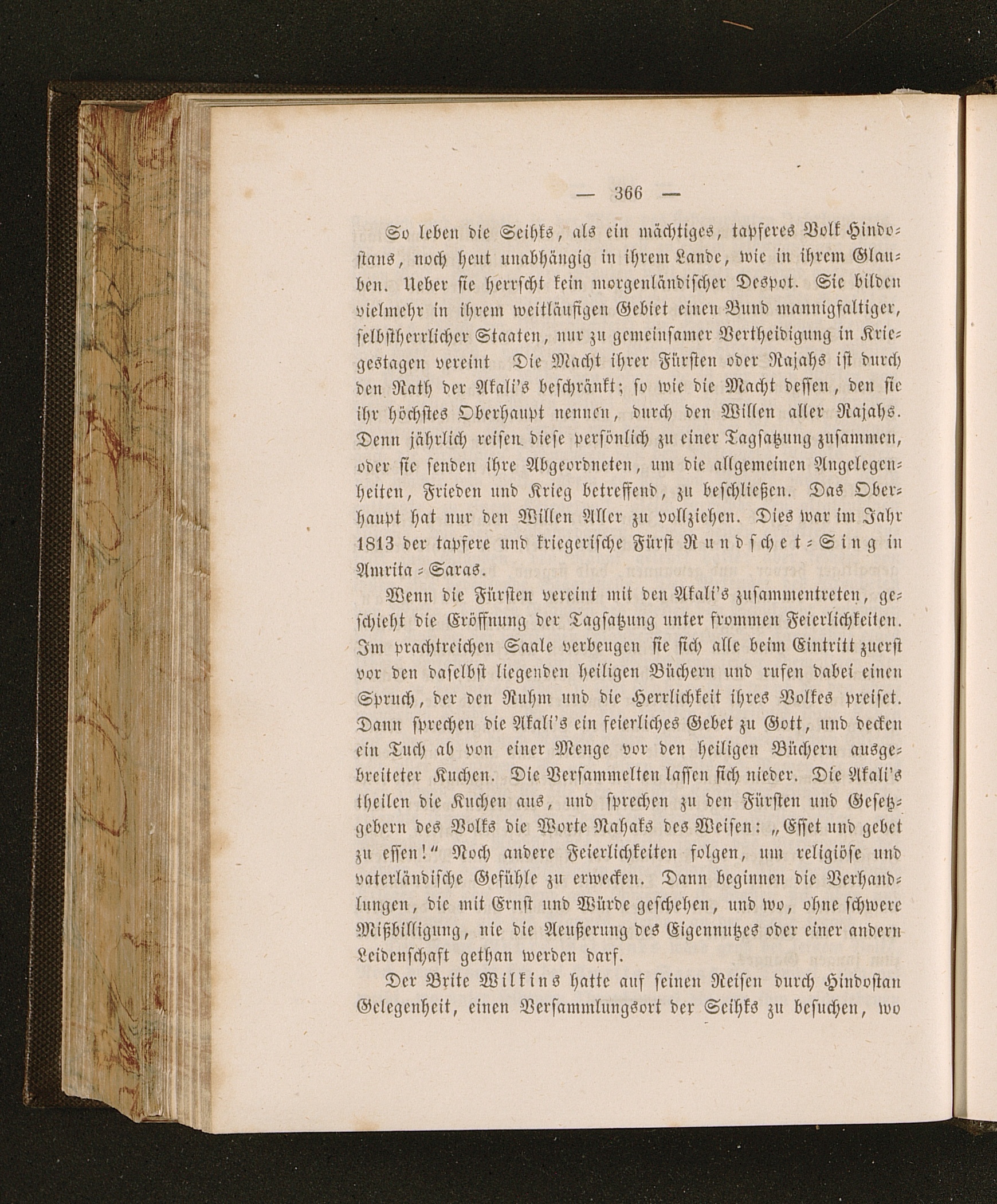 — 366 —

So leben die Seihks, als ein mächtiges, tapferes Volk Hindostans, noch heut unabhängig in ihrem Lande, wie in ihrem Glauben. Ueber sie herrscht kein morgenländischer Despot. Sie bilden vielmehr in ihrem weitläufigen Gebiet einen Bund mannigfaltiger, selbstherrlicher Staaten, nur zu gemeinsamer Vertheidigung in Kriegestagen vereint Die Macht ihrer Fürsten oder Rajahs ist durch den Rath der Akali's beschränkt; so wie die Macht dessen, den sie ihr höchstes Oberhaupt nennen, durch den Willen aller Rajahs. Denn jährlich reisen diese persönlich zu einer Tagsatzung zusammen, oder sie senden ihre Abgeordneten, um die allgemeinen Angelegenheiten, Frieden und Krieg betreffend, zu beschließen. Das Oberhaupt hat nur den Willen Aller zu vollziehen. Dies war im Jahr 1813 der tapfere und kriegerische Fürst Rundschet-Sing in Amrita-Saras.

Wenn die Fürsten vereint mit den Akali's zusammentreten, geschieht die Eröffnung der Tagsatzung unter frommen Feierlichkeiten. Im prachtreichen Saale verbeugen sie sich alle beim Eintritt zuerst vor den daselbst liegenden heiligen Büchern und rufen dabei einen Spruch, der den Ruhm und die Herrlichkeit ihres Volkes preiset. Dann sprechen die Akali's ein feierliches Gebet zu Gott, und decken ein Tuch ab von einer Menge vor den heiligen Büchern ausgebreiteter Kuchen. Die Versammelten lassen sich nieder. Die Akali's theilen die Kuchen aus, und sprechen zu den Fürsten und Gesetzgebern des Volks die Worte Nahaks des Weisen: „Esset und gebet zu essen!“ Noch andere Feierlichkeiten folgen, um religiöse und vaterländische Gefühle zu erwecken. Dann beginnen die Verhandlungen, die mit Ernst und Würde geschehen, und wo, ohne schwere Mißbilligung, nie die Aeußerung des Eigennutzes oder einer andern Leidenschaft gethan werden darf.

Der Brite Wilkins hatte auf seinen Reisen durch Hindostan Gelegenheit, einen Versammlungsort der Seihks zu besuchen, wo